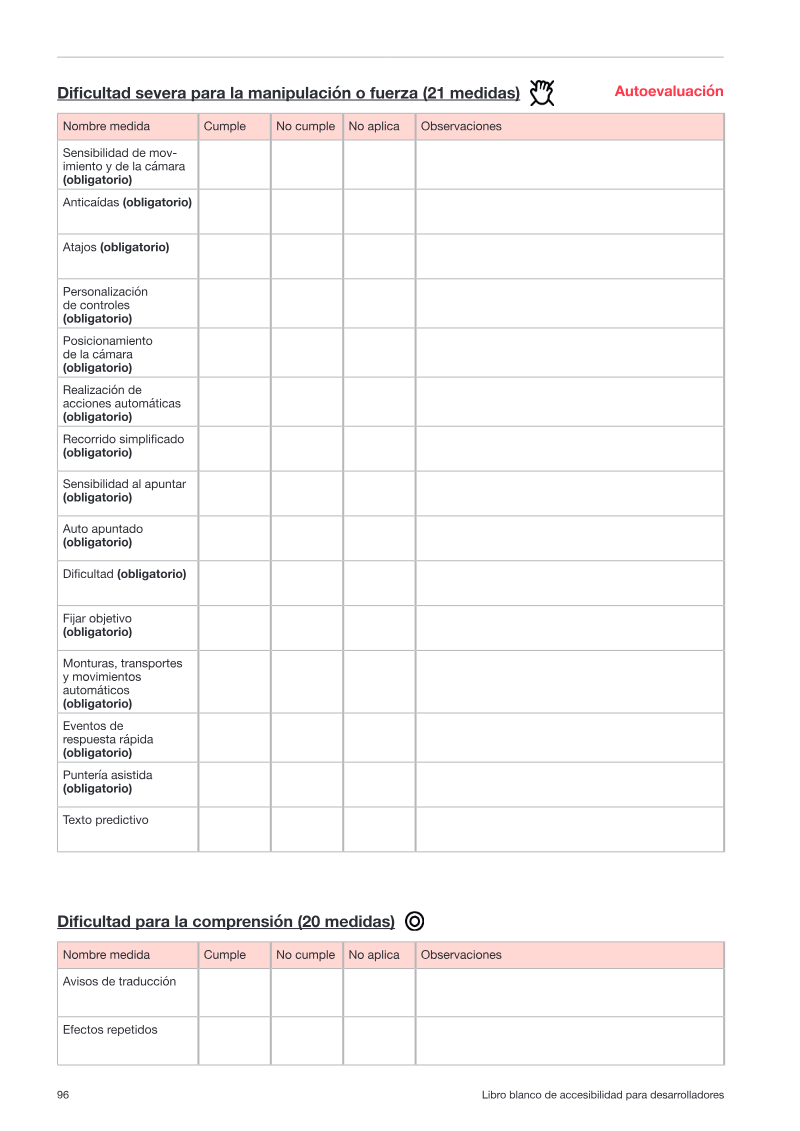 Dificultad severa para la manipulación o fuerza (21 medidas)

Autoevaluación

| Nombre medida | Cumple | No cumple | No aplica | Observaciones |
|---|---|---|---|---|
| Sensibilidad de movimiento y de la cámara (obligatorio) | | | | |
| Anticaídas (obligatorio) | | | | |
| Atajos (obligatorio) | | | | |
| Personalización de controles (obligatorio) | | | | |
| Posicionamiento de la cámara (obligatorio) | | | | |
| Realización de acciones automáticas (obligatorio) | | | | |
| Recorrido simplificado (obligatorio) | | | | |
| Sensibilidad al apuntar (obligatorio) | | | | |
| Auto apuntado (obligatorio) | | | | |
| Dificultad (obligatorio) | | | | |
| Fijar objetivo (obligatorio) | | | | |
| Monturas, transportes y movimientos automáticos (obligatorio) | | | | |
| Eventos de respuesta rápida (obligatorio) | | | | |
| Puntería asistida (obligatorio) | | | | |
| Texto predictivo | | | | |

Dificultad para la comprensión (20 medidas)

| Nombre medida | Cumple | No cumple | No aplica | Observaciones |
|---|---|---|---|---|
| Avisos de traducción | | | | |
| Efectos repetidos | | | | |

96

Libro blanco de accesibilidad para desarrolladores